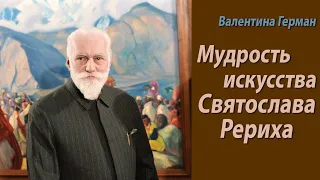 Валентина Герман

Мудрость искусства Святослава Рериха